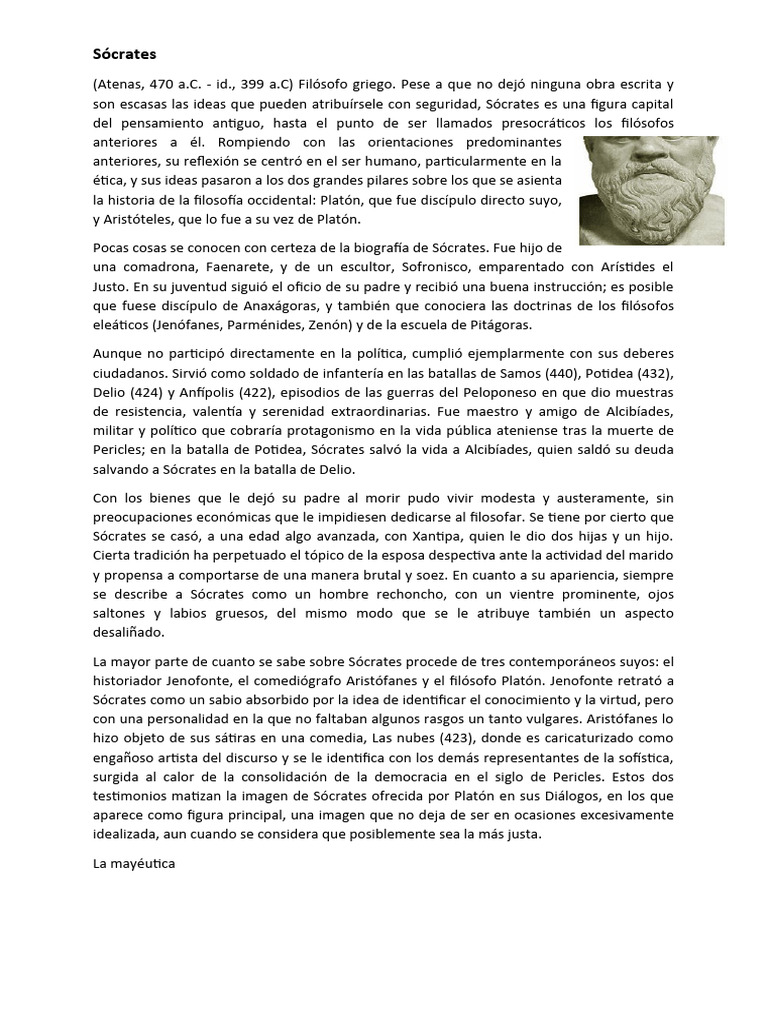 Sócrates

(Atenas, 470 a.C. - id., 399 a.C) Filósofo griego. Pese a que no dejó ninguna obra escrita y son escasas las ideas que pueden atribuírsele con seguridad, Sócrates es una figura capital del pensamiento antiguo, hasta el punto de ser llamados presocráticos los filósofos anteriores a él. Rompiendo con las orientaciones predominantes anteriores, su reflexión se centró en el ser humano, particularmente en la ética, y sus ideas pasaron a los dos grandes pilares sobre los que se asienta la historia de la filosofía occidental: Platón, que fue discípulo directo suyo, y Aristóteles, que lo fue a su vez de Platón.

Pocas cosas se conocen con certeza de la biografía de Sócrates. Fue hijo de una comadrona, Faenarete, y de un escultor, Sofronisco, emparentado con Arístides el Justo. En su juventud siguió el oficio de su padre y recibió una buena instrucción; es posible que fuese discípulo de Anaxágoras, y también que conociera las doctrinas de los filósofos eleáticos (Jenófanes, Parménides, Zenón) y de la escuela de Pitágoras.

Aunque no participó directamente en la política, cumplió ejemplarmente con sus deberes ciudadanos. Sirvió como soldado de infantería en las batallas de Samos (440), Potidea (432), Delio (424) y Anfípolis (422), episodios de las guerras del Peloponeso en que dio muestras de resistencia, valentía y serenidad extraordinarias. Fue maestro y amigo de Alcibíades, militar y político que cobraría protagonismo en la vida pública ateniense tras la muerte de Pericles; en la batalla de Potidea, Sócrates salvó la vida a Alcibíades, quien saldó su deuda salvando a Sócrates en la batalla de Delio.

Con los bienes que le dejó su padre al morir pudo vivir modesta y austeramente, sin preocupaciones económicas que le impidiesen dedicarse al filosofar. Se tiene por cierto que Sócrates se casó, a una edad algo avanzada, con Xantipa, quien le dio dos hijas y un hijo. Cierta tradición ha perpetuado el tópico de la esposa despectiva ante la actividad del marido y propensa a comportarse de una manera brutal y soez. En cuanto a su apariencia, siempre se describe a Sócrates como un hombre rechoncho, con un vientre prominente, ojos saltones y labios gruesos, del mismo modo que se le atribuye también un aspecto desaliñado.

La mayor parte de cuanto se sabe sobre Sócrates procede de tres contemporáneos suyos: el historiador Jenofonte, el comediógrafo Aristófanes y el filósofo Platón. Jenofonte retrató a Sócrates como un sabio absorbido por la idea de identificar el conocimiento y la virtud, pero con una personalidad en la que no faltaban algunos rasgos un tanto vulgares. Aristófanes lo hizo objeto de sus sátiras en una comedia, Las nubes (423), donde es caricaturizado como engañoso artista del discurso y se le identifica con los demás representantes de la sofística, surgida al calor de la consolidación de la democracia en el siglo de Pericles. Estos dos testimonios matizan la imagen de Sócrates ofrecida por Platón en sus Diálogos, en los que aparece como figura principal, una imagen que no deja de ser en ocasiones excesivamente idealizada, aun cuando se considera que posiblemente sea la más justa.

La mayéutica